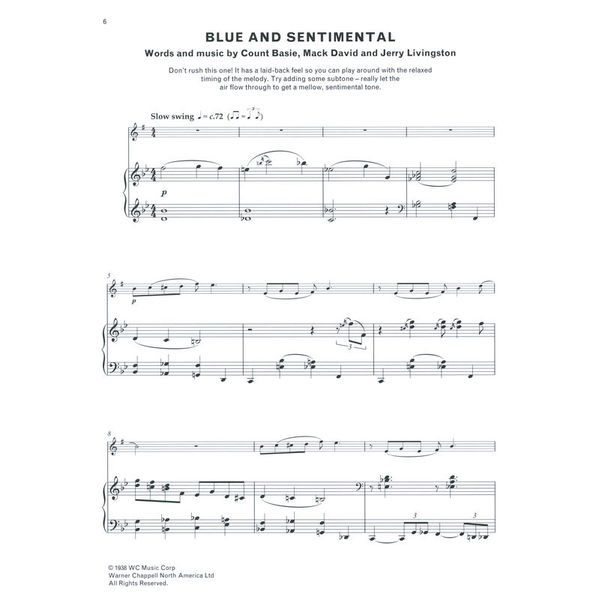 6

BLUE AND SENTIMENTAL

Words and music by Count Basie, Mack David and Jerry Livingston

Don't rush this one! It has a laid-back feel so you can play around with the relaxed timing of the melody. Try adding some subtone – really let the air flow through to get a mellow, sentimental tone.

Slow swing ♩= c.72

p

5

p

3

8

3

3

© 1938 WC Music Corp
Warner Chappell North America Ltd
All Rights Reserved.